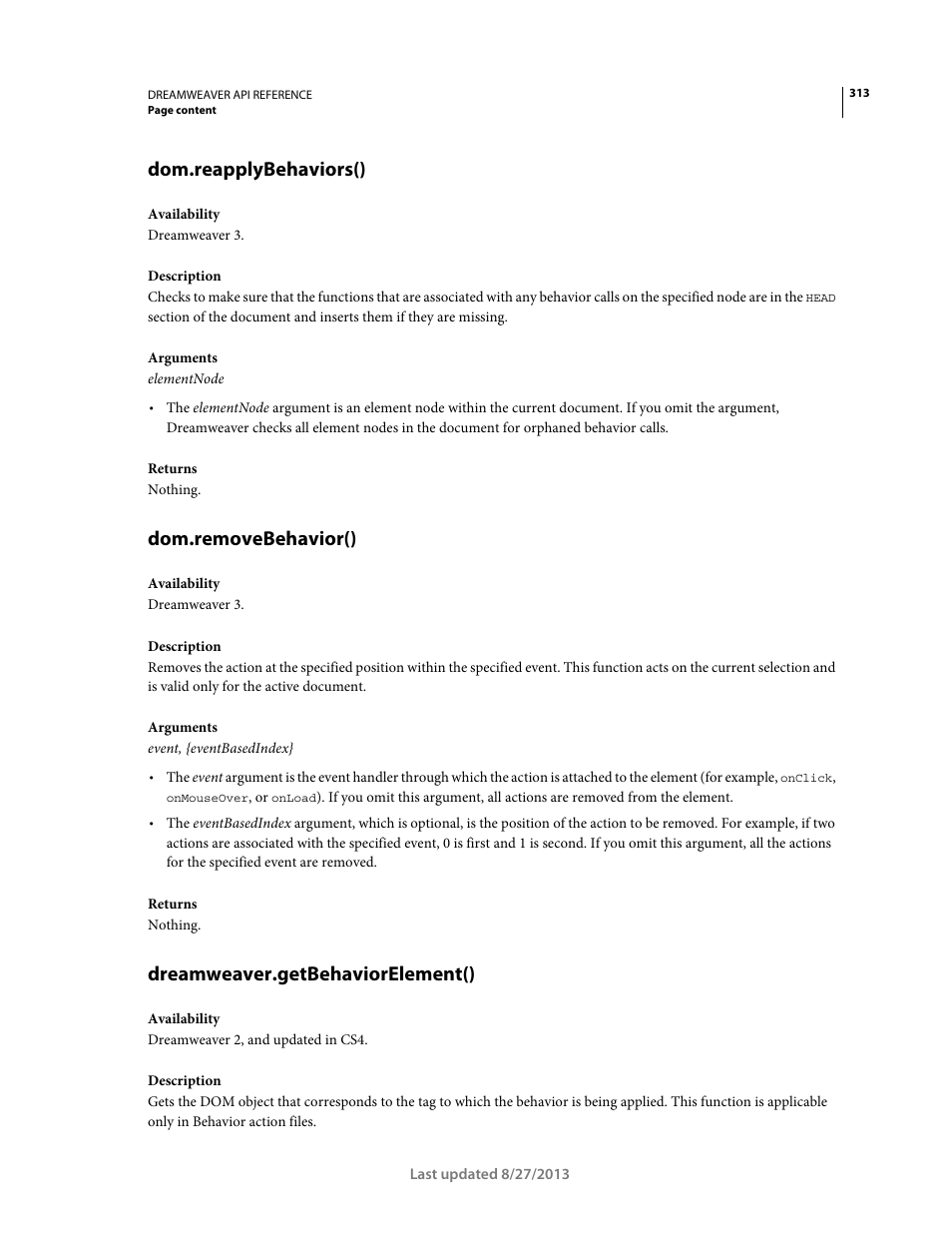 DREAMWEAVER API REFERENCE
Page content

313

dom.reapplyBehaviors()

Availability
Dreamweaver 3.

Description
Checks to make sure that the functions that are associated with any behavior calls on the specified node are in the HEAD section of the document and inserts them if they are missing.

Arguments
elementNode

• The elementNode argument is an element node within the current document. If you omit the argument, Dreamweaver checks all element nodes in the document for orphaned behavior calls.

Returns
Nothing.

dom.removeBehavior()

Availability
Dreamweaver 3.

Description
Removes the action at the specified position within the specified event. This function acts on the current selection and is valid only for the active document.

Arguments
event, {eventBasedIndex}

• The event argument is the event handler through which the action is attached to the element (for example, onClick, onMouseOver, or onLoad). If you omit this argument, all actions are removed from the element.

• The eventBasedIndex argument, which is optional, is the position of the action to be removed. For example, if two actions are associated with the specified event, 0 is first and 1 is second. If you omit this argument, all the actions for the specified event are removed.

Returns
Nothing.

dreamweaver.getBehaviorElement()

Availability
Dreamweaver 2, and updated in CS4.

Description
Gets the DOM object that corresponds to the tag to which the behavior is being applied. This function is applicable only in Behavior action files.

Last updated 8/27/2013